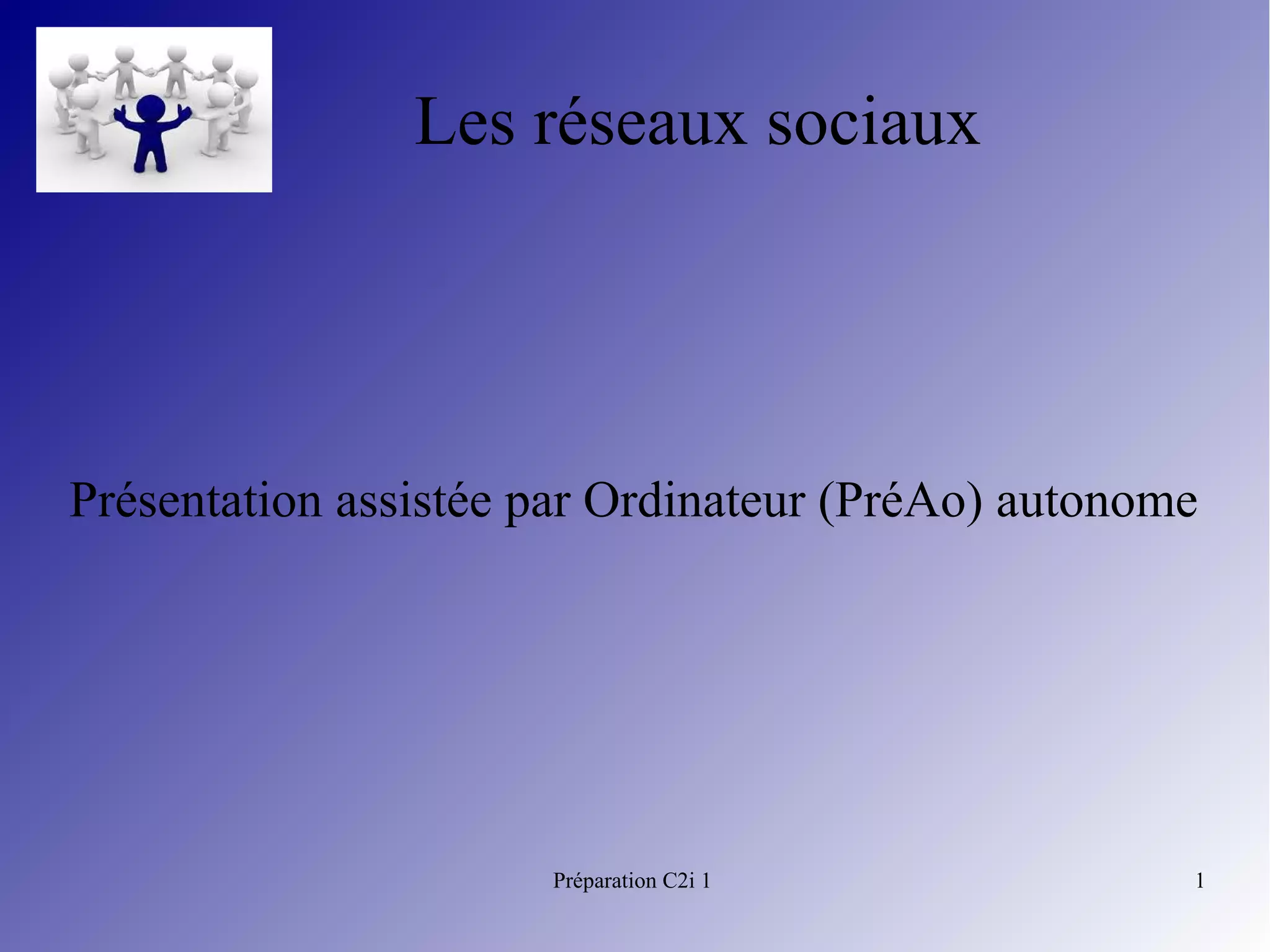 Les réseaux sociaux

Présentation assistée par Ordinateur (PréAo) autonome

Préparation C2i 1

1